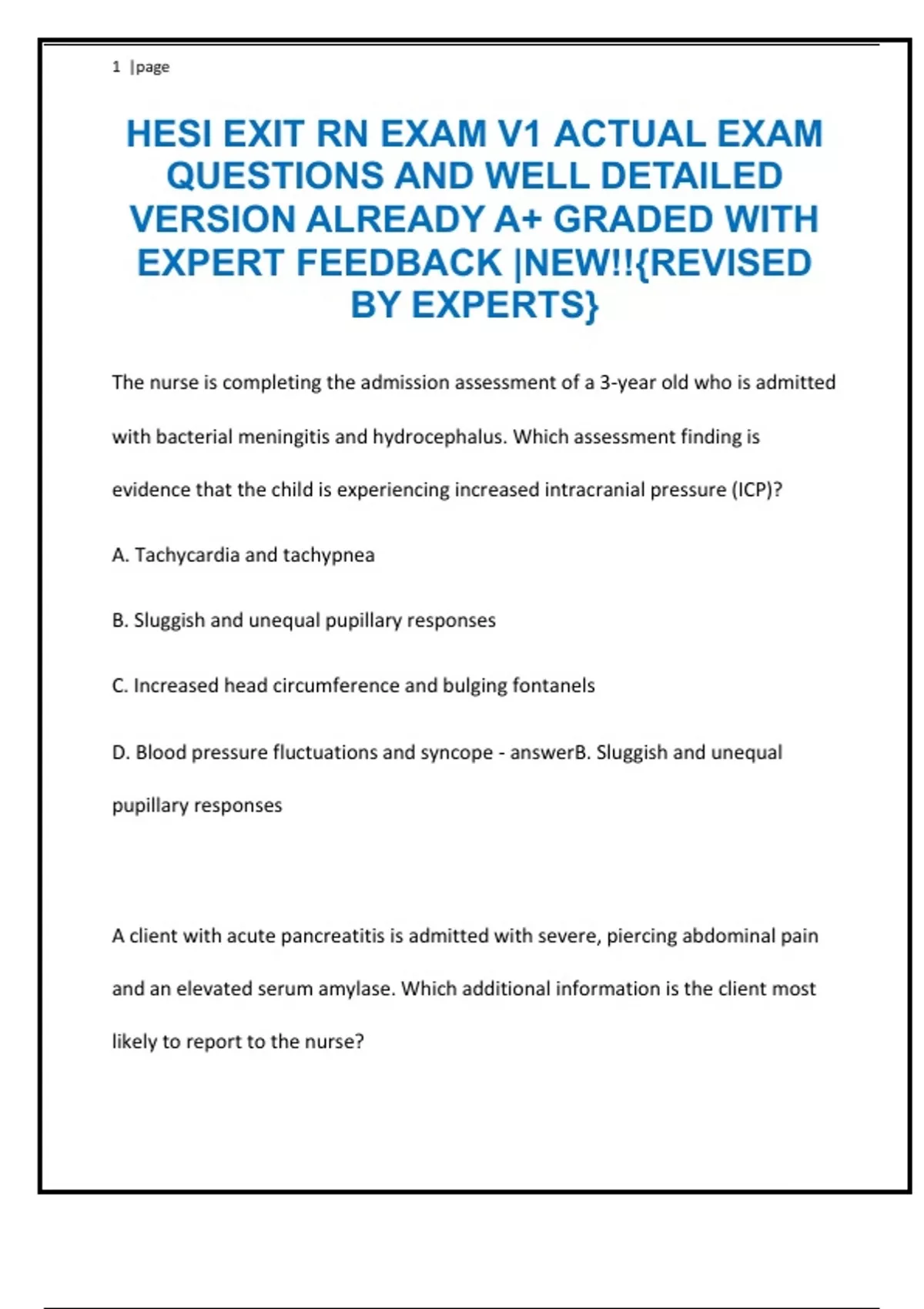 1 |page

HESI EXIT RN EXAM V1 ACTUAL EXAM QUESTIONS AND WELL DETAILED VERSION ALREADY A+ GRADED WITH EXPERT FEEDBACK |NEW!!{REVISED BY EXPERTS}

The nurse is completing the admission assessment of a 3-year old who is admitted with bacterial meningitis and hydrocephalus. Which assessment finding is evidence that the child is experiencing increased intracranial pressure (ICP)?

A. Tachycardia and tachypnea

B. Sluggish and unequal pupillary responses

C. Increased head circumference and bulging fontanels

D. Blood pressure fluctuations and syncope - answerB. Sluggish and unequal pupillary responses

A client with acute pancreatitis is admitted with severe, piercing abdominal pain and an elevated serum amylase. Which additional information is the client most likely to report to the nurse?